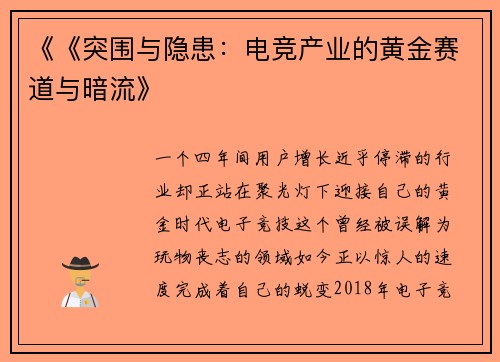 《《突围与隐患：电竞产业的黄金赛道与暗流》

一个四年间用户增长近乎停滞的行业却正站在聚光灯下迎接自己的黄金时代电子竞技这个曾经被误解为玩物丧志的领域如今正以惊人的速度完成着自己的蜕变2018年电子竞